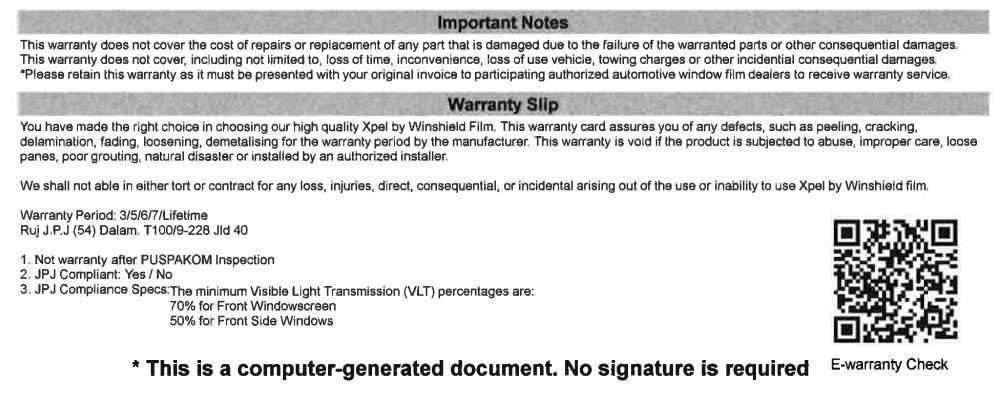 Important Notes

This warranty does not cover the cost of repairs or replacement of any part that is damaged due to the failure of the warranted parts or other consequential damages.
This warranty does not cover, including not limited to, loss of time, inconvenience, loss of use vehicle, towing charges or other incidential consequential damages.
*Please retain this warranty as it must be presented with your original invoice to participating authorized automotive window film dealers to receive warranty service.

Warranty Slip

You have made the right choice in choosing our high quality Xpel by Winshield Film. This warranty card assures you of any defects, such as peeling, cracking, delamination, fading, loosening, demetalising for the warranty period by the manufacturer. This warranty is void if the product is subjected to abuse, improper care, loose panes, poor grouting, natural disaster or installed by an authorized installer.

We shall not able in either tort or contract for any loss, injuries, direct, consequential, or incidental arising out of the use or inability to use Xpel by Winshield film.

Warranty Period: 3/5/6/7/Lifetime
Ruj J.P.J (54) Dalam. T100/9-228 Jld 40

1. Not warranty after PUSPAKOM Inspection
2. JPJ Compliant: Yes / No
3. JPJ Compliance Specs: The minimum Visible Light Transmission (VLT) percentages are:
70% for Front Windowscreen
50% for Front Side Windows

* This is a computer-generated document. No signature is required

E-warranty Check